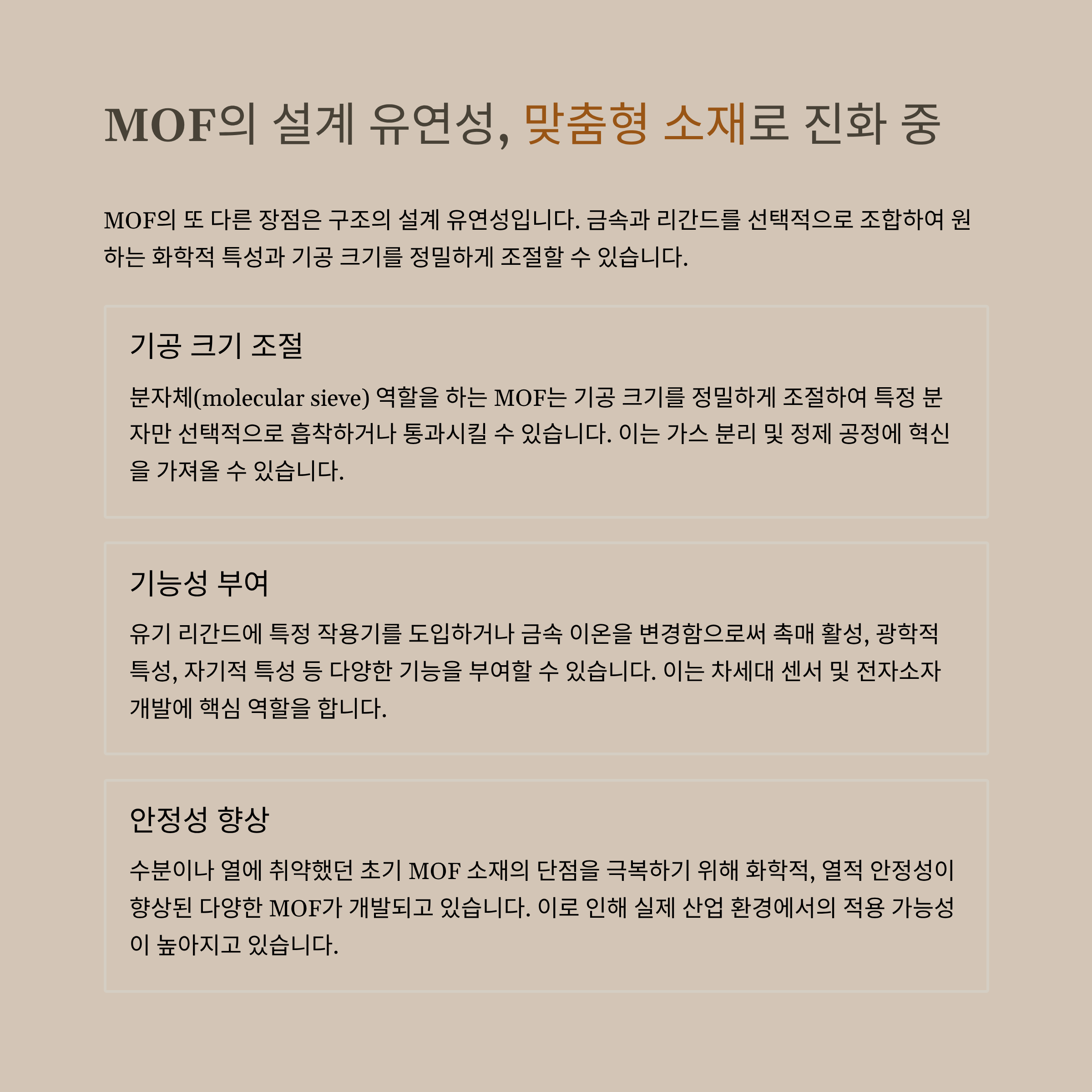 MOF의 설계 유연성, 맞춤형 소재로 진화 중

MOF의 또 다른 장점은 구조의 설계 유연성입니다. 금속과 리간드를 선택적으로 조합하여 원하는 화학적 특성과 기공 크기를 정밀하게 조절할 수 있습니다.

기공 크기 조절

분자체(molecular sieve) 역할을 하는 MOF는 기공 크기를 정밀하게 조절하여 특정 분자만 선택적으로 흡착하거나 통과시킬 수 있습니다. 이는 가스 분리 및 정제 공정에 혁신을 가져올 수 있습니다.

기능성 부여

유기 리간드에 특정 작용기를 도입하거나 금속 이온을 변경함으로써 촉매 활성, 광학적 특성, 자기적 특성 등 다양한 기능을 부여할 수 있습니다. 이는 차세대 센서 및 전자소자 개발에 핵심 역할을 합니다.

안정성 향상

수분이나 열에 취약했던 초기 MOF 소재의 단점을 극복하기 위해 화학적, 열적 안정성이 향상된 다양한 MOF가 개발되고 있습니다. 이로 인해 실제 산업 환경에서의 적용 가능성이 높아지고 있습니다.